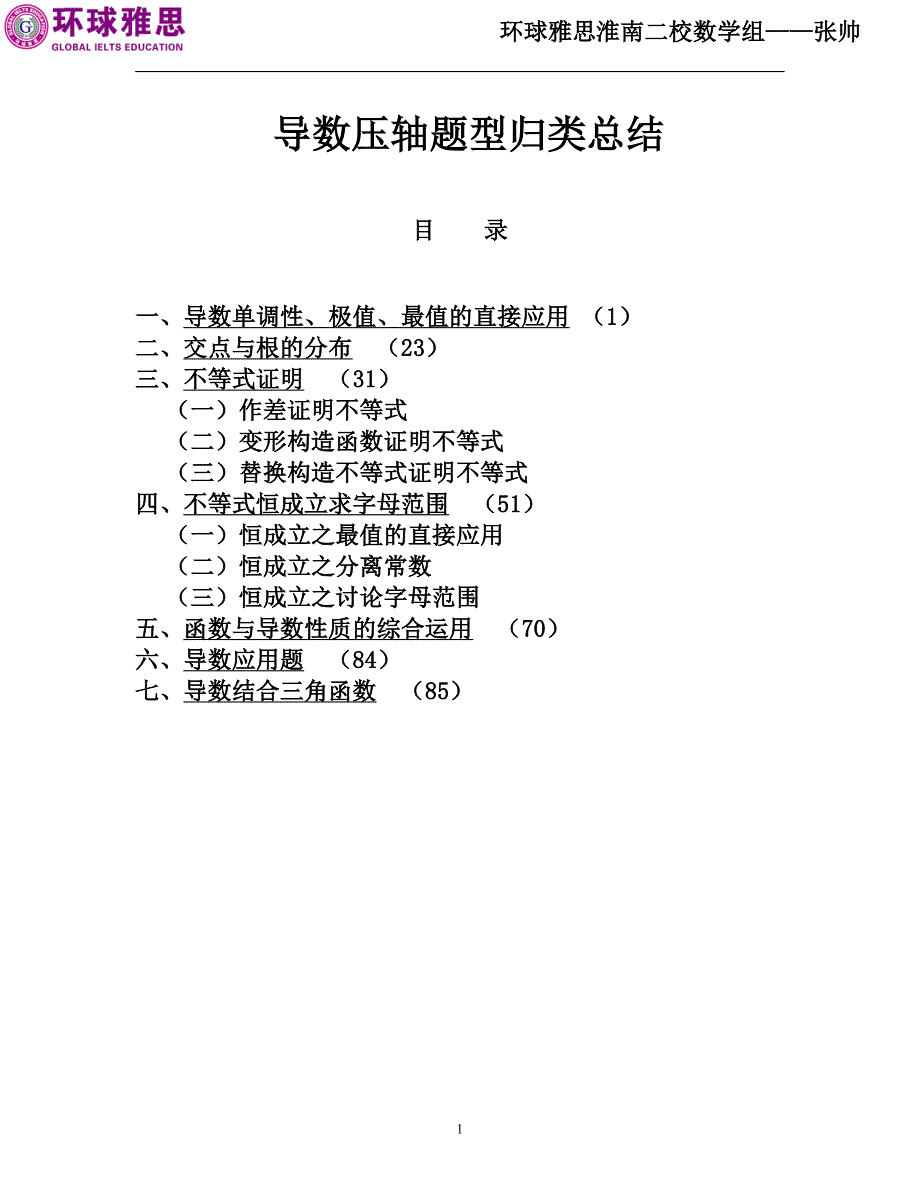 环球雅思
GLOBAL IELTS EDUCATION

环球雅思淮南二校数学组——张帅

导数压轴题型归类总结

目　录

一、导数单调性、极值、最值的直接应用　（1）
二、交点与根的分布　（23）
三、不等式证明　（31）
（一）作差证明不等式
（二）变形构造函数证明不等式
（三）替换构造不等式证明不等式
四、不等式恒成立求字母范围　（51）
（一）恒成立之最值的直接应用
（二）恒成立之分离常数
（三）恒成立之讨论字母范围
五、函数与导数性质的综合运用　（70）
六、导数应用题　（84）
七、导数结合三角函数　（85）

1